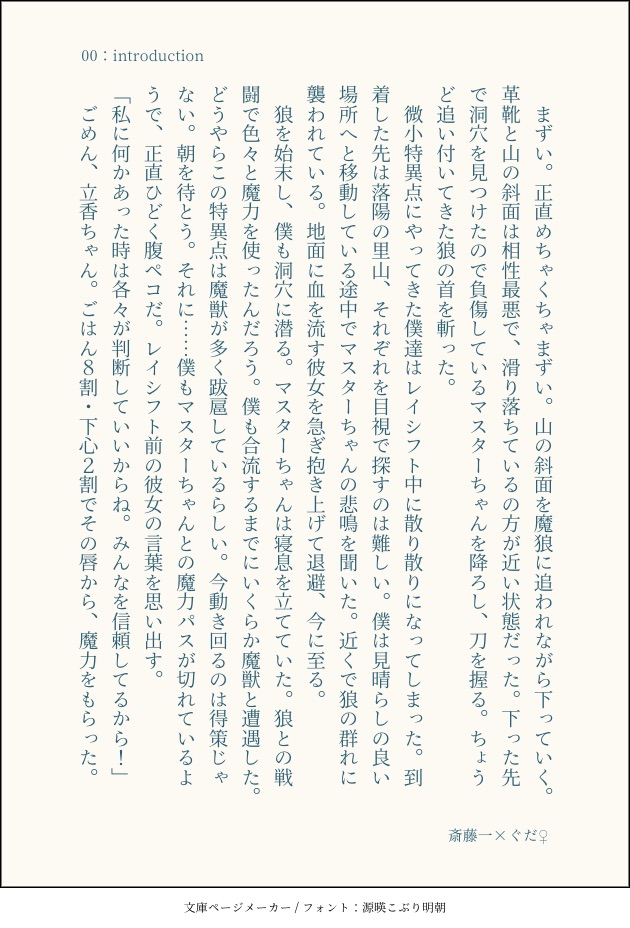 00：introduction

まずい。正直めちゃくちゃまずい。山の斜面を魔狼に追われながら下っていく。革靴と山の斜面は相性最悪で、滑り落ちているの方が近い状態だった。下った先で洞穴を見つけたので負傷しているマスターちゃんを降ろし、刀を握る。ちょうど追い付いてきた狼の首を斬った。

微小特異点にやってきた僕達はレイシフト中に散り散りになってしまった。到着した先は落陽の里山、それぞれを目視で探すのは難しい。僕は見晴らしの良い場所へと移動している途中でマスターちゃんの悲鳴を聞いた。近くで狼の群れに襲われている。地面に血を流す彼女を急ぎ抱き上げて退避、今に至る。

狼を始末し、僕も洞穴に潜る。マスターちゃんは寝息を立てていた。狼との戦闘で色々と魔力を使ったんだろう。僕も合流するまでにいくらか魔獣と遭遇した。どうやらこの特異点は魔獣が多く跋扈しているらしい。今動き回るのは得策じゃない。朝を待とう。それに……僕もマスターちゃんとの魔力パスが切れているようで、正直ひどく腹ペコだ。レイシフト前の彼女の言葉を思い出す。

「私に何かあった時は各々が判断していいからね。みんなを信頼してるから！」

ごめん、立香ちゃん。ごはん8割・下心2割でその唇から、魔力をもらった。

斎藤一×ぐだ♀

文庫ページメーカー / フォント：源暎こぶり明朝